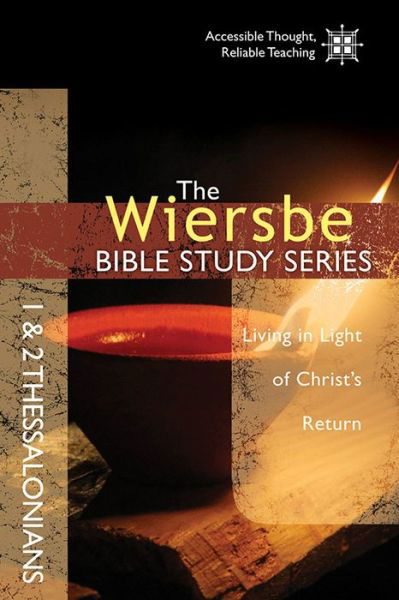 Accessible Thought,
Reliable Teaching

The
Wiersbe
BIBLE STUDY SERIES

1 & 2 THESSALONIANS

Living in Light
of Christ's
Return